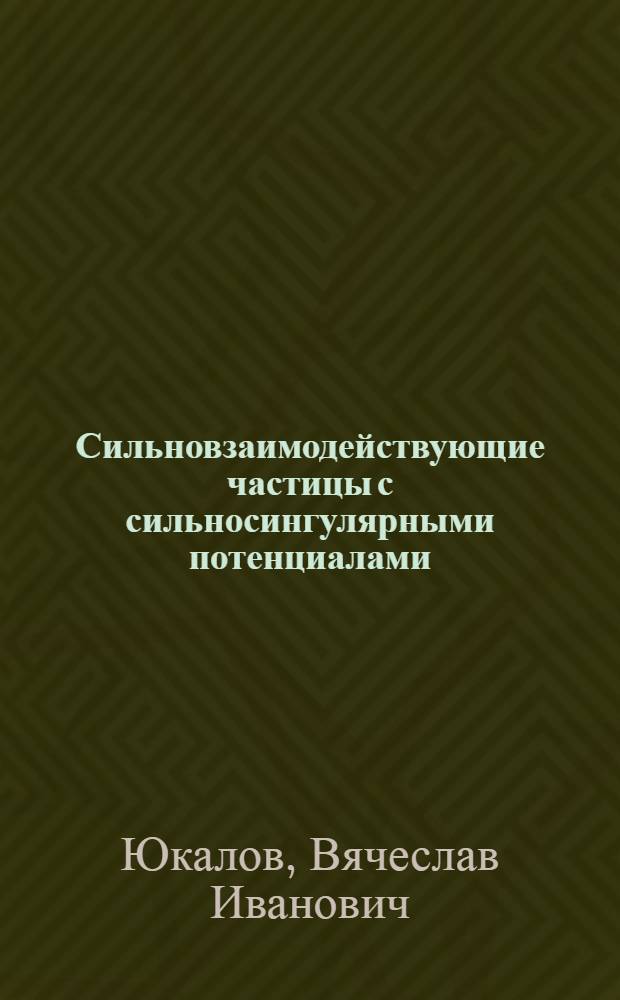 Сильновзаимодействующие частицы с сильносингулярными потенциалами

Юкалов, Вячеслав Иванович